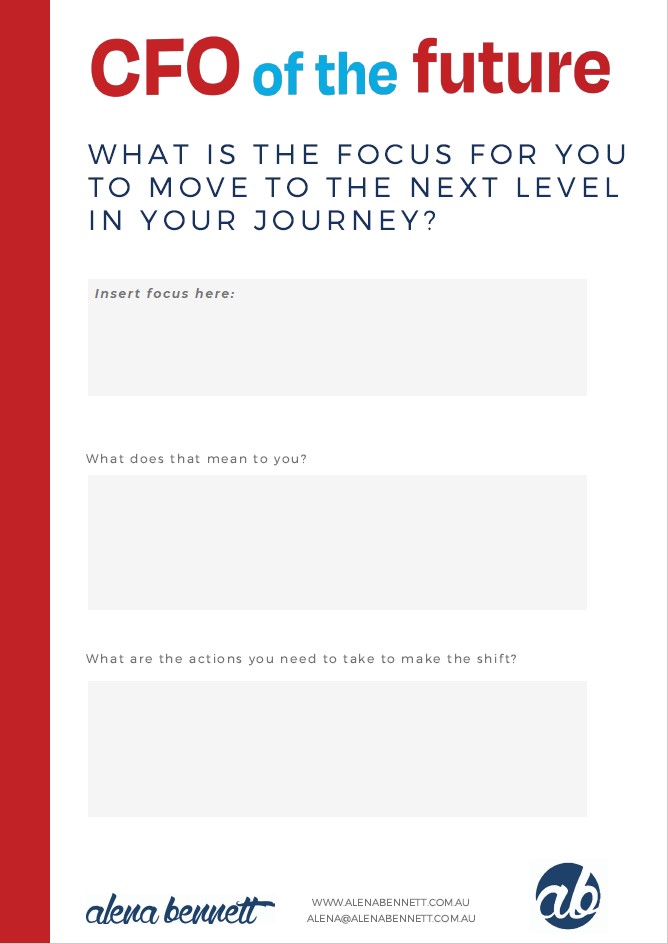 CFO of the future

WHAT IS THE FOCUS FOR YOU TO MOVE TO THE NEXT LEVEL IN YOUR JOURNEY?

Insert focus here:

What does that mean to you?

What are the actions you need to take to make the shift?

alena bennett

WWW.ALENABENNETT.COM.AU
ALENA@ALENABENNETT.COM.AU

ab